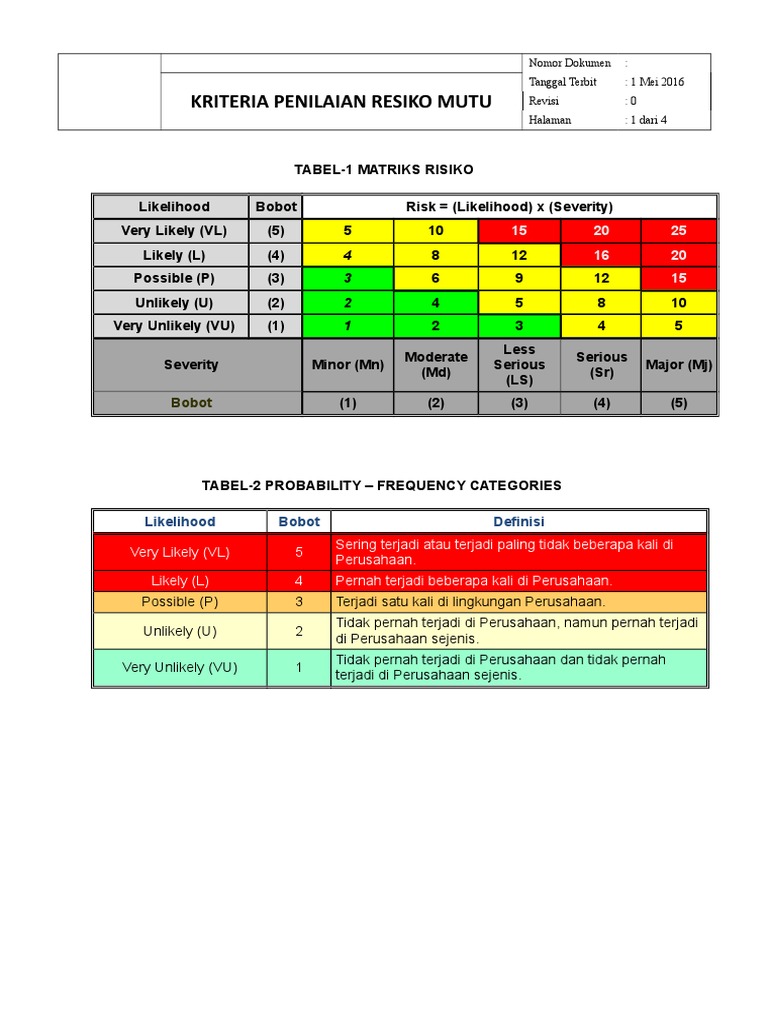 | | KRITERIA PENILAIAN RESIKO MUTU | Nomor Dokumen | : |
|---|---|---|---|
| | | Tanggal Terbit | : 1 Mei 2016 |
| | | Revisi | : 0 |
| | | Halaman | : 1 dari 4 |

TABEL-1 MATRIKS RISIKO

| Likelihood | Bobot | Risk = (Likelihood) x (Severity) | | | | |
|---|---|---|---|---|---|---|
| Very Likely (VL) | (5) | 5 | 10 | 15 | 20 | 25 |
| Likely (L) | (4) | 4 | 8 | 12 | 16 | 20 |
| Possible (P) | (3) | 3 | 6 | 9 | 12 | 15 |
| Unlikely (U) | (2) | 2 | 4 | 5 | 8 | 10 |
| Very Unlikely (VU) | (1) | 1 | 2 | 3 | 4 | 5 |
| Severity | | Minor (Mn) | Moderate (Md) | Less Serious (LS) | Serious (Sr) | Major (Mj) |
| Bobot | | (1) | (2) | (3) | (4) | (5) |

TABEL-2 PROBABILITY – FREQUENCY CATEGORIES

| Likelihood | Bobot | Definisi |
|---|---|---|
| Very Likely (VL) | 5 | Sering terjadi atau terjadi paling tidak beberapa kali di Perusahaan. |
| Likely (L) | 4 | Pernah terjadi beberapa kali di Perusahaan. |
| Possible (P) | 3 | Terjadi satu kali di lingkungan Perusahaan. |
| Unlikely (U) | 2 | Tidak pernah terjadi di Perusahaan, namun pernah terjadi di Perusahaan sejenis. |
| Very Unlikely (VU) | 1 | Tidak pernah terjadi di Perusahaan dan tidak pernah terjadi di Perusahaan sejenis. |